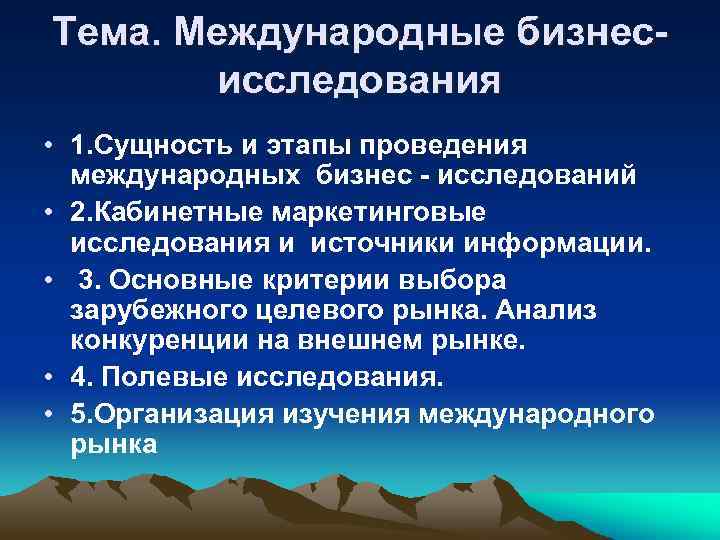 Тема. Международные бизнес-исследования

• 1.Сущность и этапы проведения международных бизнес - исследований
• 2.Кабинетные маркетинговые исследования и источники информации.
• 3. Основные критерии выбора зарубежного целевого рынка. Анализ конкуренции на внешнем рынке.
• 4. Полевые исследования.
• 5.Организация изучения международного рынка